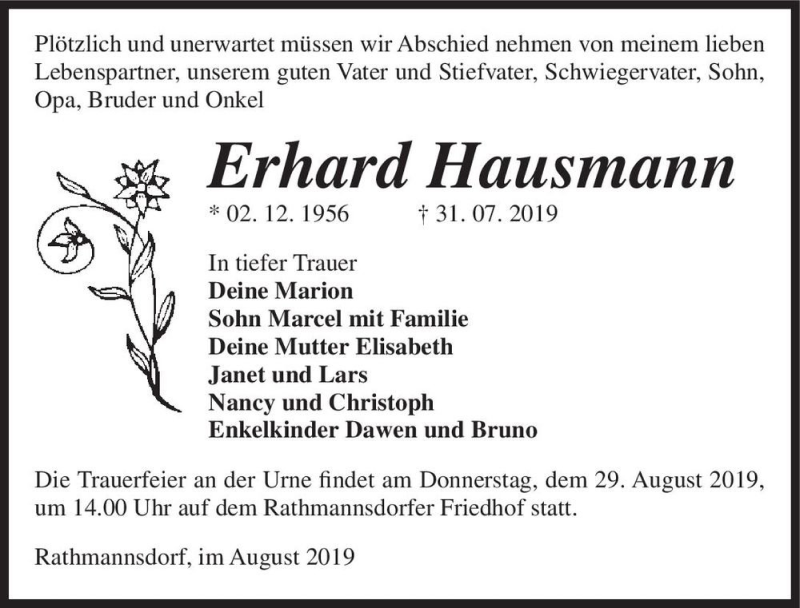 Plötzlich und unerwartet müssen wir Abschied nehmen von meinem lieben Lebenspartner, unserem guten Vater und Stiefvater, Schwiegervater, Sohn, Opa, Bruder und Onkel

Erhard Hausmann

* 02. 12. 1956 † 31. 07. 2019

In tiefer Trauer
Deine Marion
Sohn Marcel mit Familie
Deine Mutter Elisabeth
Janet und Lars
Nancy und Christoph
Enkelkinder Dawen und Bruno

Die Trauerfeier an der Urne findet am Donnerstag, dem 29. August 2019, um 14.00 Uhr auf dem Rathmannsdorfer Friedhof statt.

Rathmannsdorf, im August 2019